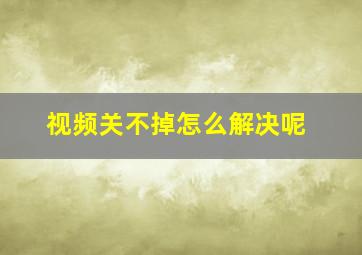 视频关不掉怎么解决呢